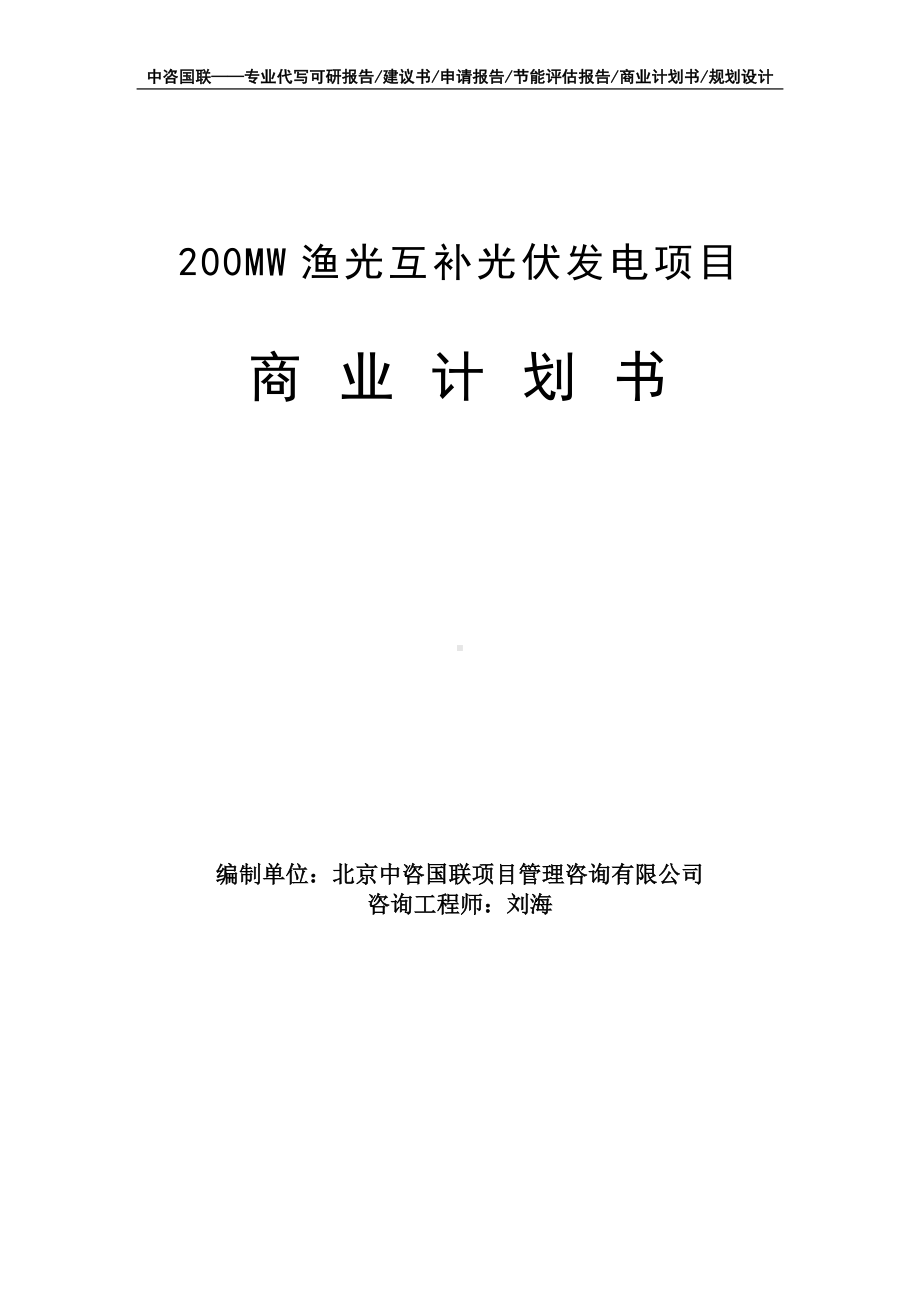 中咨国联——专业代写可研报告/建议书/申请报告/节能评估报告/商业计划书/规划设计

200MW 渔光互补光伏发电项目

商 业 计 划 书

编制单位：北京中咨国联项目管理咨询有限公司
咨询工程师：刘海